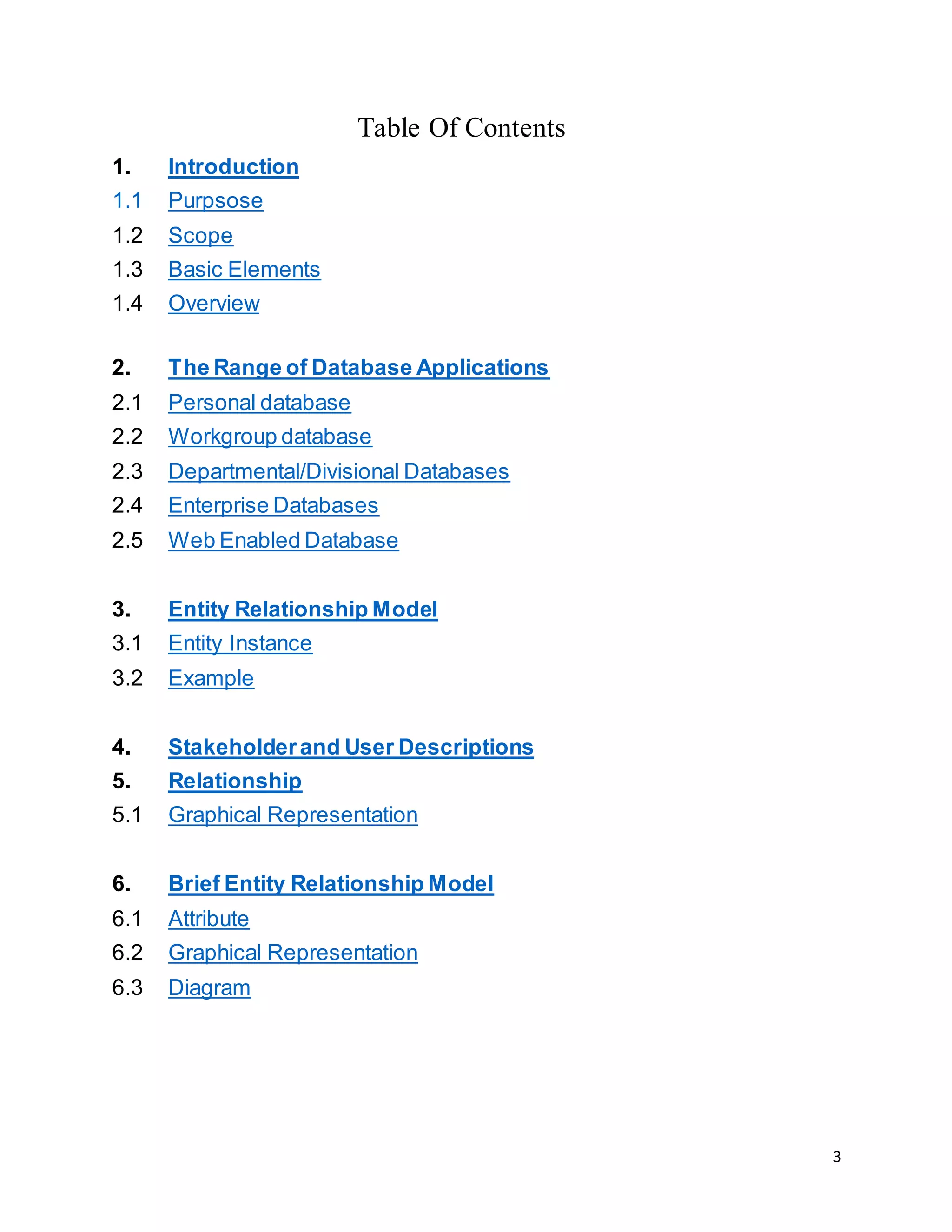 Table Of Contents

1. Introduction
1.1 Purpsose
1.2 Scope
1.3 Basic Elements
1.4 Overview

2. The Range of Database Applications
2.1 Personal database
2.2 Workgroup database
2.3 Departmental/Divisional Databases
2.4 Enterprise Databases
2.5 Web Enabled Database

3. Entity Relationship Model
3.1 Entity Instance
3.2 Example

4. Stakeholder and User Descriptions
5. Relationship
5.1 Graphical Representation

6. Brief Entity Relationship Model
6.1 Attribute
6.2 Graphical Representation
6.3 Diagram

3